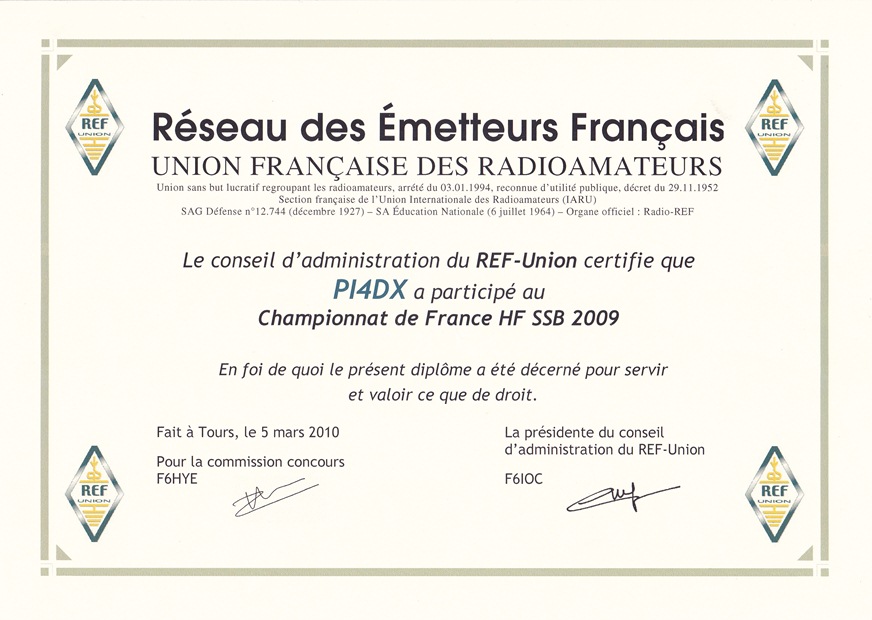 REF UNION

REF UNION

Réseau des Émetteurs Français
UNION FRANÇAISE DES RADIOAMATEURS
Union sans but lucratif regroupant les radioamateurs, arrêté du 03.01.1994, reconnue d'utilité publique, décret du 29.11.1952
Section française de l'Union Internationale des Radioamateurs (IARU)
SAG Défense n°12.744 (décembre 1927) – SA Éducation Nationale (6 juillet 1964) – Organe officiel : Radio-REF

Le conseil d'administration du REF-Union certifie que
PI4DX a participé au
Championnat de France HF SSB 2009

En foi de quoi le présent diplôme a été décerné pour servir et valoir ce que de droit.

Fait à Tours, le 5 mars 2010

Pour la commission concours
F6HYE

La présidente du conseil d'administration du REF-Union

F6IOC

REF UNION

REF UNION